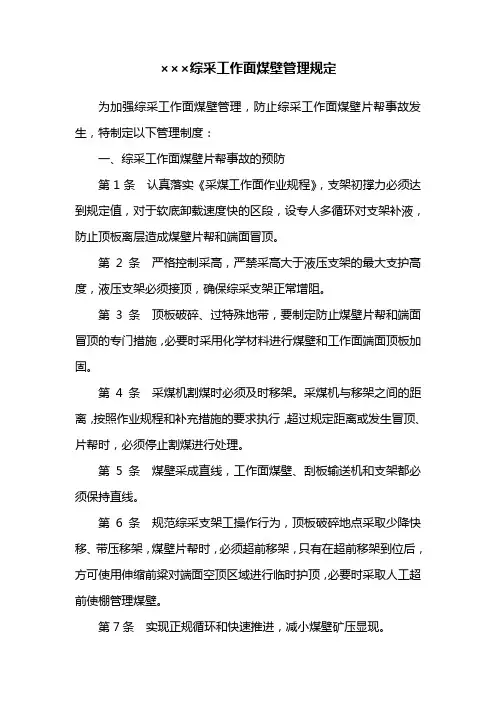 ×××综采工作面煤壁管理规定

为加强综采工作面煤壁管理，防止综采工作面煤壁片帮事故发生，特制定以下管理制度：

一、综采工作面煤壁片帮事故的预防

第 1 条　认真落实《采煤工作面作业规程》，支架初撑力必须达到规定值，对于软底卸载速度快的区段，设专人多循环对支架补液，防止顶板离层造成煤壁片帮和端面冒顶。

第 2 条　严格控制采高，严禁采高大于液压支架的最大支护高度，液压支架必须接顶，确保综采支架正常增阻。

第 3 条　顶板破碎、过特殊地带，要制定防止煤壁片帮和端面冒顶的专门措施，必要时采用化学材料进行煤壁和工作面端面顶板加固。

第 4 条　采煤机割煤时必须及时移架。采煤机与移架之间的距离，按照作业规程和补充措施的要求执行，超过规定距离或发生冒顶、片帮时，必须停止割煤进行处理。

第 5 条　煤壁采成直线，工作面煤壁、刮板输送机和支架都必须保持直线。

第 6 条　规范综采支架工操作行为，顶板破碎地点采取少降快移、带压移架，煤壁片帮时，必须超前移架，只有在超前移架到位后，方可使用伸缩前梁对端面空顶区域进行临时护顶，必要时采取人工超前使棚管理煤壁。

第 7 条　实现正规循环和快速推进，减小煤壁矿压显现。